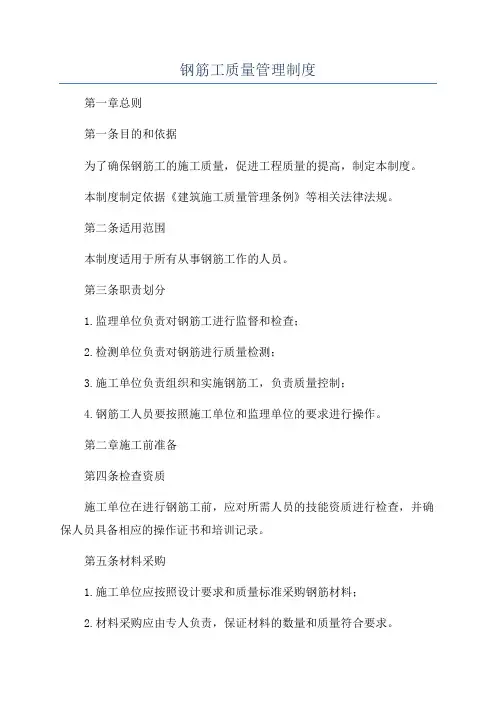 钢筋工质量管理制度

第一章总则

第一条目的和依据

为了确保钢筋工的施工质量，促进工程质量的提高，制定本制度。

本制度制定依据《建筑施工质量管理条例》等相关法律法规。

第二条适用范围

本制度适用于所有从事钢筋工作的人员。

第三条职责划分

1.监理单位负责对钢筋工进行监督和检查；

2.检测单位负责对钢筋进行质量检测；

3.施工单位负责组织和实施钢筋工，负责质量控制；

4.钢筋工人员要按照施工单位和监理单位的要求进行操作。

第二章施工前准备

第四条检查资质

施工单位在进行钢筋工前，应对所需人员的技能资质进行检查，并确保人员具备相应的操作证书和培训记录。

第五条材料采购

1.施工单位应按照设计要求和质量标准采购钢筋材料；

2.材料采购应由专人负责，保证材料的数量和质量符合要求。